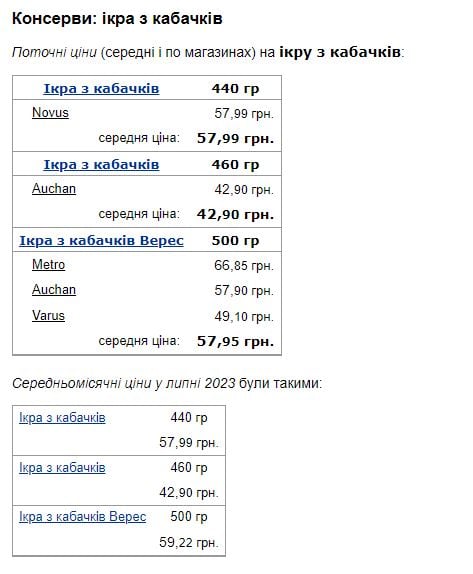 Консерви: ікра з кабачків

Поточні ціни (середні і по магазинах) на ікру з кабачків:

| Ікра з кабачків | 440 гр |
|---|---|
| Novus | 57,99 грн. |
| середня ціна: | 57,99 грн. |
| Ікра з кабачків | 460 гр |
| Auchan | 42,90 грн. |
| середня ціна: | 42,90 грн. |
| Ікра з кабачків Верес | 500 гр |
| Metro | 66,85 грн. |
| Auchan | 57,90 грн. |
| Varus | 49,10 грн. |
| середня ціна: | 57,95 грн. |

Середньомісячні ціни у липні 2023 були такими:

| Ікра з кабачків | 440 гр |
|---|---|
| | 57,99 грн. |
| Ікра з кабачків | 460 гр |
| | 42,90 грн. |
| Ікра з кабачків Верес | 500 гр |
| | 59,22 грн. |